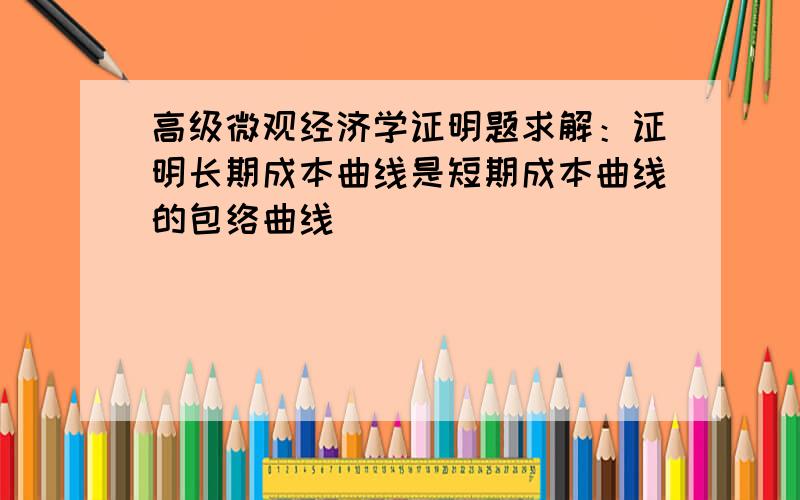 高级微观经济学证明题求解：证明长期成本曲线是短期成本曲线的包络曲线